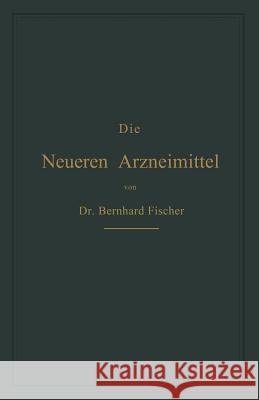 Die

Neueren Arzneimittel

von

Dr. Bernhard Fischer

Kraina Książek